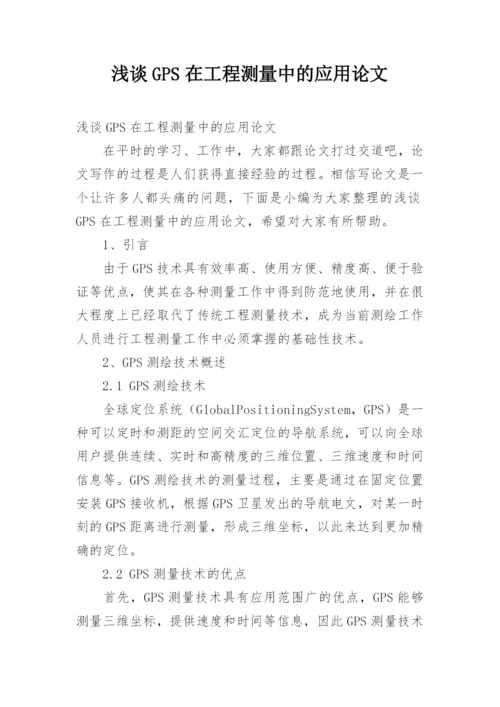 浅谈 GPS 在工程测量中的应用论文

浅谈 GPS 在工程测量中的应用论文

在平时的学习、工作中，大家都跟论文打过交道吧，论文写作的过程是人们获得直接经验的过程。相信写论文是一个让许多人都头痛的问题，下面是小编为大家整理的浅谈 GPS 在工程测量中的应用论文，希望对大家有所帮助。

1、引言

由于 GPS 技术具有效率高、使用方便、精度高、便于验证等优点，使其在各种测量工作中得到防范地使用，并在很大程度上已经取代了传统工程测量技术，成为当前测绘工作人员进行工程测量工作中必须掌握的基础性技术。

2、GPS 测绘技术概述

2.1 GPS 测绘技术

全球定位系统（GlobalPositioningSystem，GPS）是一种可以定时和测距的空间交汇定位的导航系统，可以向全球用户提供连续、实时和高精度的三维位置、三维速度和时间信息等。GPS 测绘技术的测量过程，主要是通过在固定位置安装 GPS 接收机，根据 GPS 卫星发出的导航电文，对某一时刻的 GPS 距离进行测量，形成三维坐标，以此来达到更加精确的定位。

2.2 GPS 测量技术的优点

首先，GPS 测量技术具有应用范围广的优点，GPS 能够测量三维坐标，提供速度和时间等信息，因此 GPS 测量技术